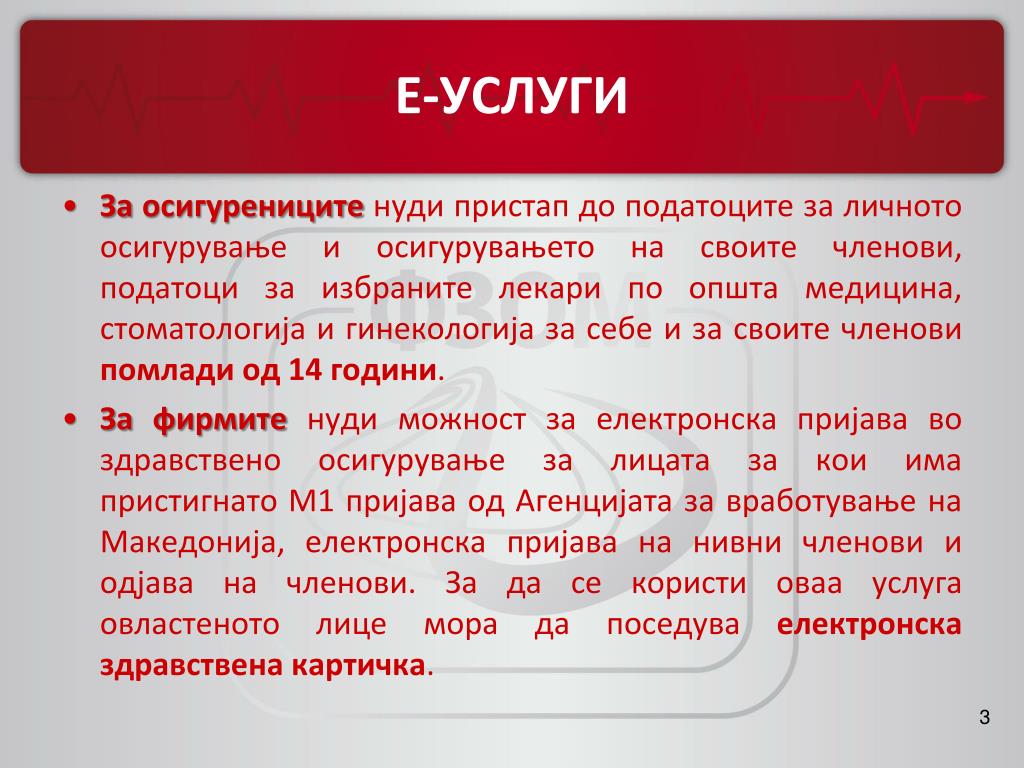 Е-УСЛУГИ

• За осигурениците нуди пристап до податоците за личното осигурување и осигурувањето на своите членови, податоци за избраните лекари по општа медицина, стоматологија и гинекологија за себе и за своите членови помлади од 14 години.

• За фирмите нуди можност за електронска пријава во здравствено осигурување за лицата за кои има пристигнато М1 пријава од Агенцијата за вработување на Македонија, електронска пријава на нивни членови и одјава на членови. За да се користи оваа услуга овластеното лице мора да поседува електронска здравствена картичка.

ФЗОМ

3